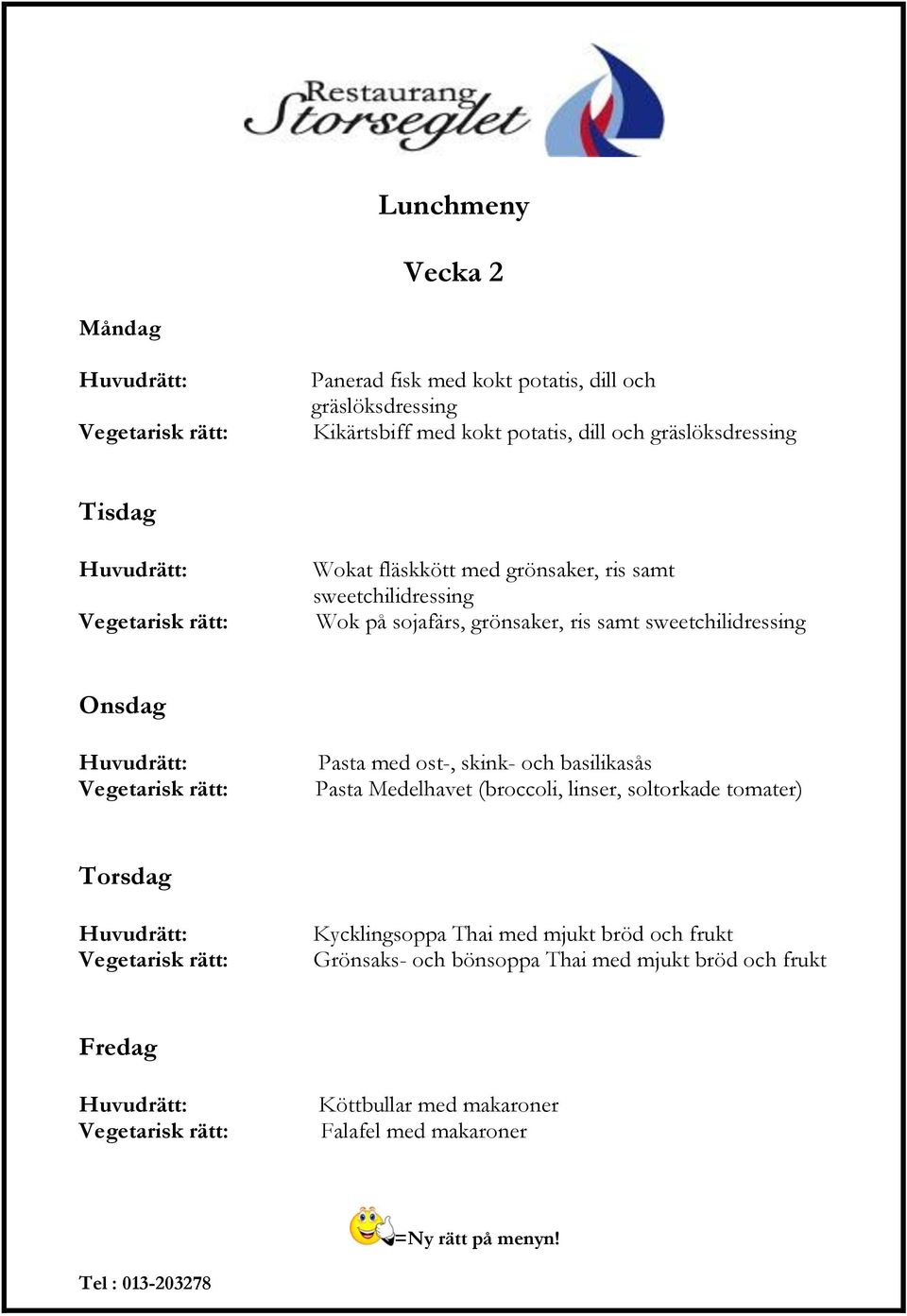 Restaurang Storseglet

Lunchmeny

Vecka 2

Måndag

Huvudrätt: Panerad fisk med kokt potatis, dill och gräslöksdressing
Vegetarisk rätt: Kikärtsbiff med kokt potatis, dill och gräslöksdressing

Tisdag

Huvudrätt: Wokat fläskkött med grönsaker, ris samt sweetchilidressing
Vegetarisk rätt: Wok på sojafärs, grönsaker, ris samt sweetchilidressing

Onsdag

Huvudrätt: Pasta med ost-, skink- och basilikasås
Vegetarisk rätt: Pasta Medelhavet (broccoli, linser, soltorkade tomater)

Torsdag

Huvudrätt: Kycklingsoppa Thai med mjukt bröd och frukt
Vegetarisk rätt: Grönsaks- och bönsoppa Thai med mjukt bröd och frukt

Fredag

Huvudrätt: Köttbullar med makaroner
Vegetarisk rätt: Falafel med makaroner

=Ny rätt på menyn!

Tel : 013-203278